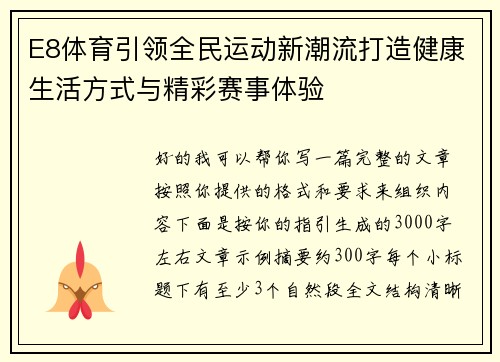 E8体育引领全民运动新潮流打造健康生活方式与精彩赛事体验

好的我可以帮你写一篇完整的文章按照你提供的格式和要求来组织内容下面是按你的指引生成的3000字左右文章示例摘要约300字每个小标题下有至少3个自然段全文结构清晰